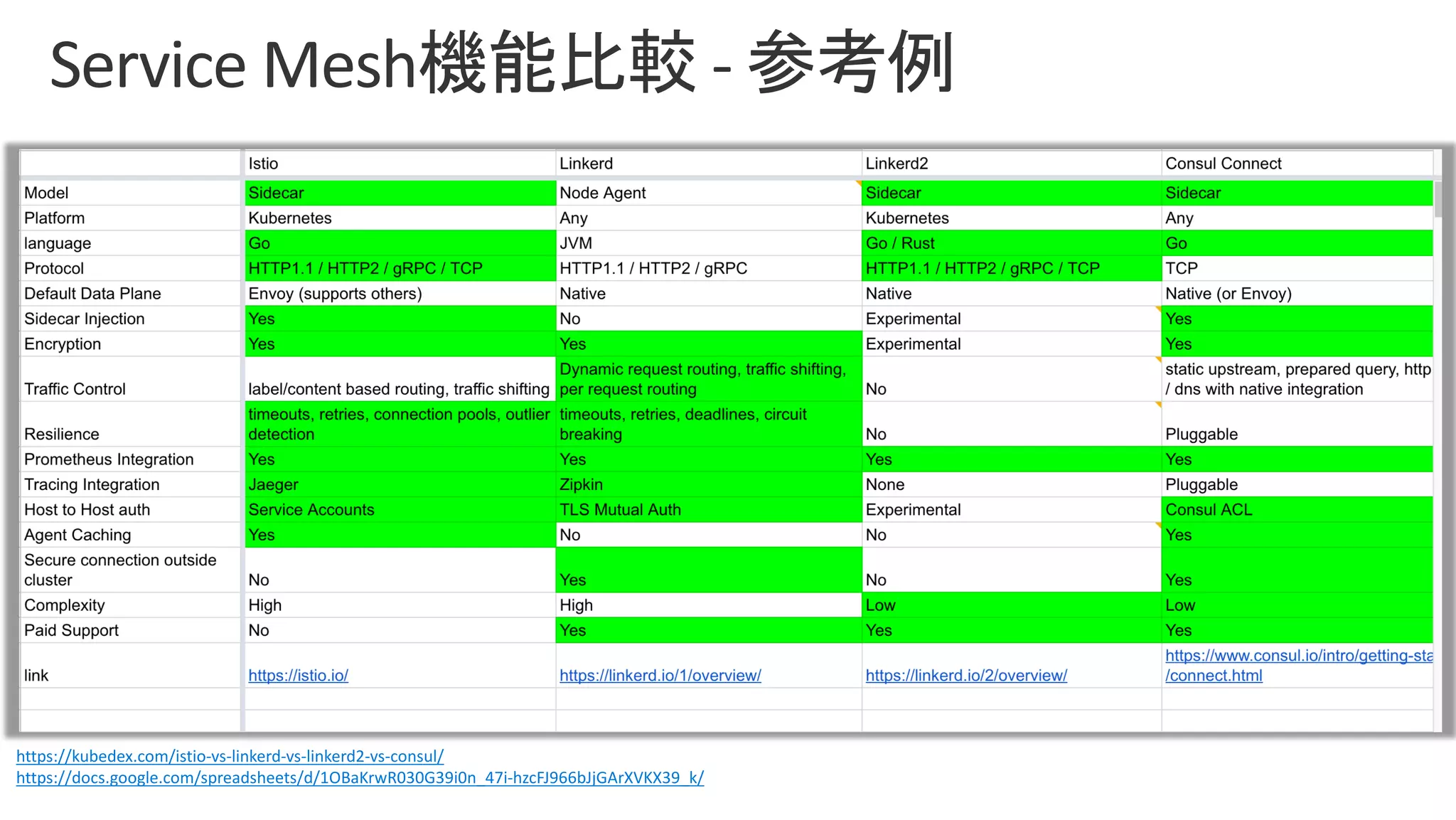 Service Mesh機能比較 - 参考例

| | Istio | Linkerd | Linkerd2 | Consul Connect |
|---|---|---|---|---|
| Model | Sidecar | Node Agent | Sidecar | Sidecar |
| Platform | Kubernetes | Any | Kubernetes | Any |
| language | Go | JVM | Go / Rust | Go |
| Protocol | HTTP1.1 / HTTP2 / gRPC / TCP | HTTP1.1 / HTTP2 / gRPC | HTTP1.1 / HTTP2 / gRPC / TCP | TCP |
| Default Data Plane | Envoy (supports others) | Native | Native | Native (or Envoy) |
| Sidecar Injection | Yes | No | Experimental | Yes |
| Encryption | Yes | Yes | Experimental | Yes |
| Traffic Control | label/content based routing, traffic shifting | Dynamic request routing, traffic shifting, per request routing | No | static upstream, prepared query, http / dns with native integration |
| Resilience | timeouts, retries, connection pools, outlier detection | timeouts, retries, deadlines, circuit breaking | No | Pluggable |
| Prometheus Integration | Yes | Yes | Yes | Yes |
| Tracing Integration | Jaeger | Zipkin | None | Pluggable |
| Host to Host auth | Service Accounts | TLS Mutual Auth | Experimental | Consul ACL |
| Agent Caching | Yes | No | No | Yes |
| Secure connection outside cluster | No | Yes | No | Yes |
| Complexity | High | High | Low | Low |
| Paid Support | No | Yes | Yes | Yes |
| link | https://istio.io/ | https://linkerd.io/1/overview/ | https://linkerd.io/2/overview/ | https://www.consul.io/intro/getting-sta /connect.html |

https://kubedex.com/istio-vs-linkerd-vs-linkerd2-vs-consul/
https://docs.google.com/spreadsheets/d/1OBaKrwR030G39i0n_47i-hzcFJ966bJjGArXVKX39_k/